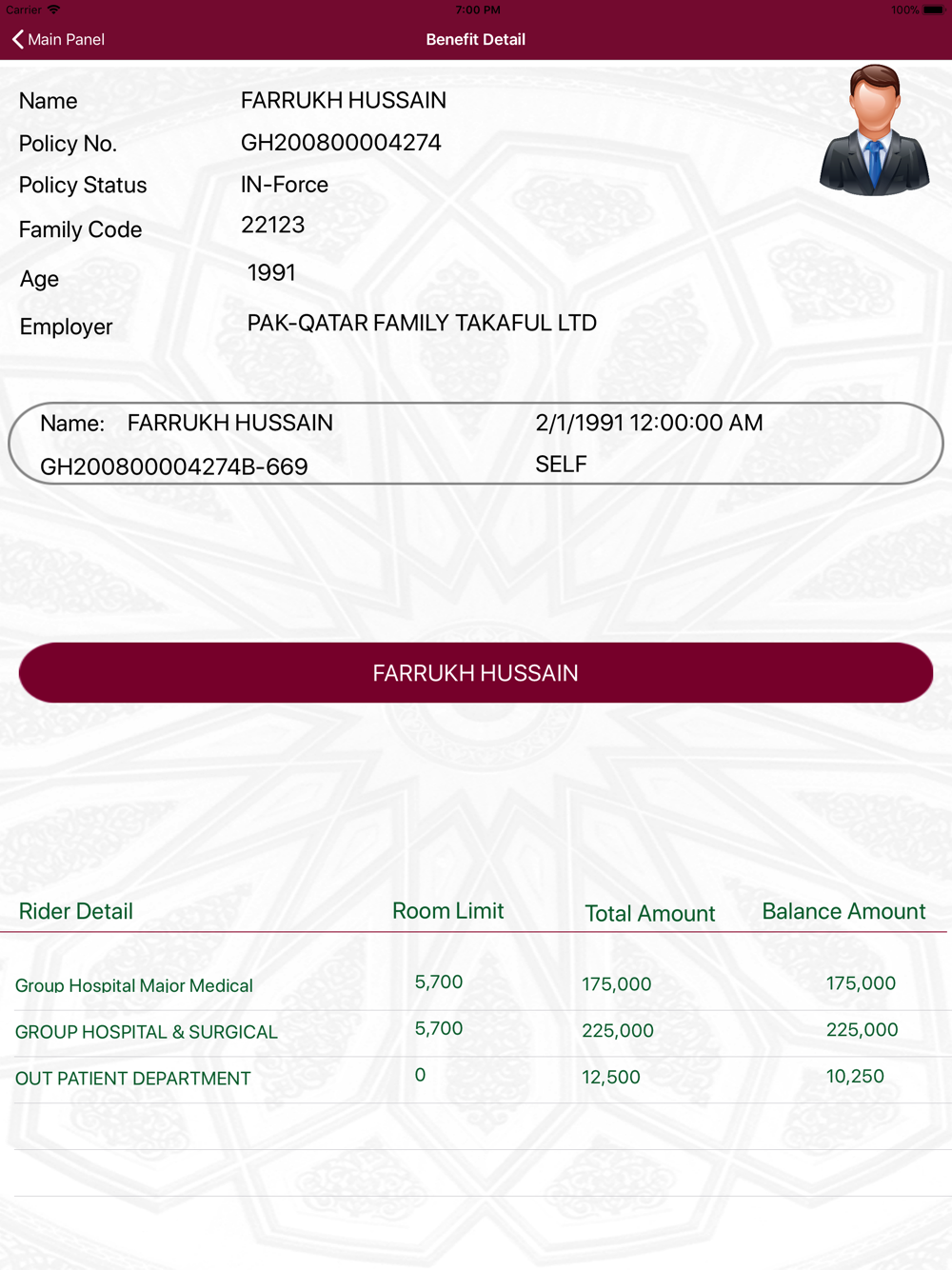 Carrier 7:00 PM 100%

Main Panel

Benefit Detail

Name FARRUKH HUSSAIN
Policy No. GH200800004274
Policy Status IN-Force
Family Code 22123
Age 1991
Employer PAK-QATAR FAMILY TAKAFUL LTD

Name: FARRUKH HUSSAIN 2/1/1991 12:00:00 AM
GH200800004274B-669 SELF

FARRUKH HUSSAIN

| Rider Detail | Room Limit | Total Amount | Balance Amount |
|---|---|---|---|
| Group Hospital Major Medical | 5,700 | 175,000 | 175,000 |
| GROUP HOSPITAL & SURGICAL | 5,700 | 225,000 | 225,000 |
| OUT PATIENT DEPARTMENT | 0 | 12,500 | 10,250 |